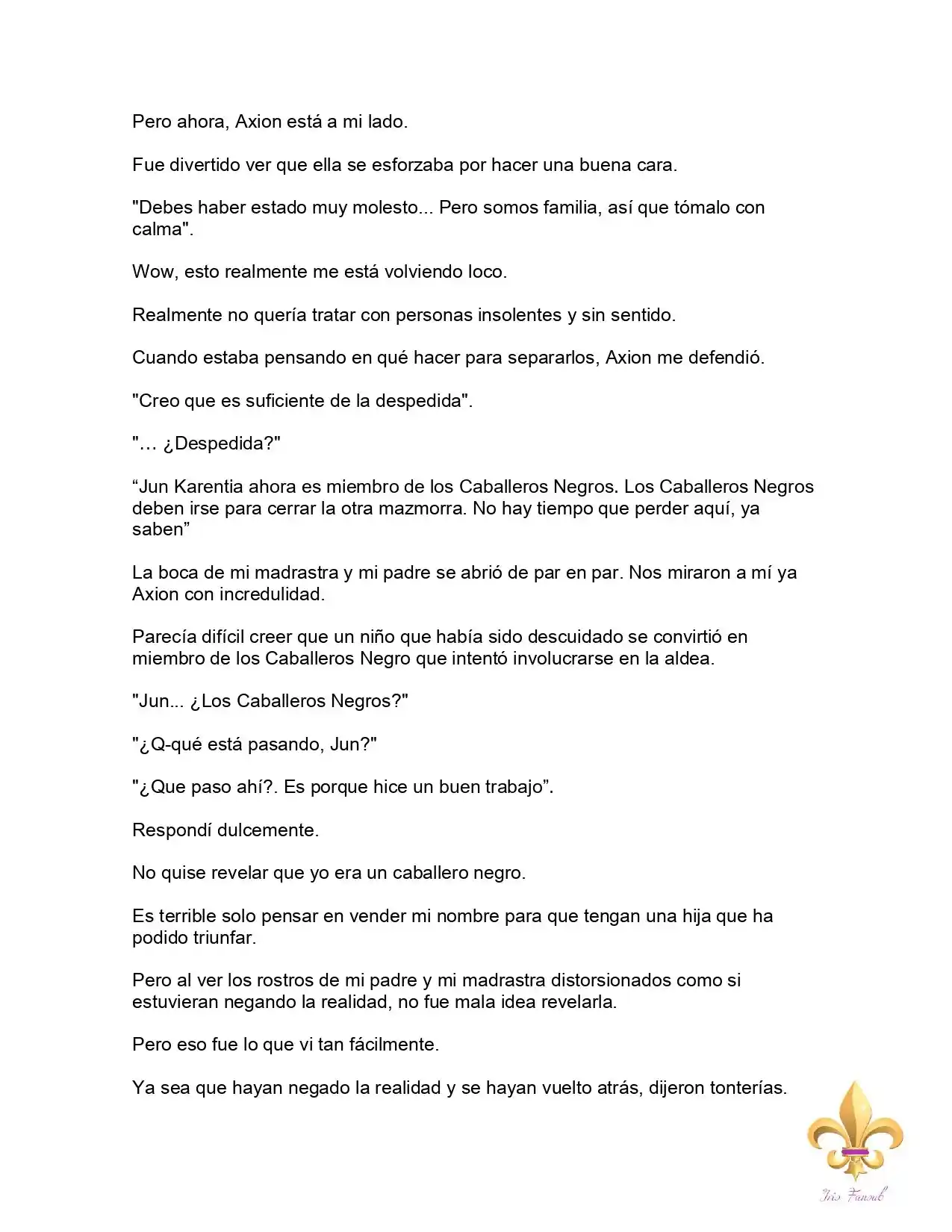 Pero ahora, Axion está a mi lado.

Fue divertido ver que ella se esforzaba por hacer una buena cara.

"Debes haber estado muy molesto... Pero somos familia, así que tómalo con calma".

Wow, esto realmente me está volviendo loco.

Realmente no quería tratar con personas insolentes y sin sentido.

Cuando estaba pensando en qué hacer para separarlos, Axion me defendió.

"Creo que es suficiente de la despedida".

"… ¿Despedida?"

"Jun Karentia ahora es miembro de los Caballeros Negros. Los Caballeros Negros deben irse para cerrar la otra mazmorra. No hay tiempo que perder aquí, ya saben"

La boca de mi madrastra y mi padre se abrió de par en par. Nos miraron a mí ya Axion con incredulidad.

Parecía difícil creer que un niño que había sido descuidado se convirtió en miembro de los Caballeros Negro que intentó involucrarse en la aldea.

"Jun... ¿Los Caballeros Negros?"

"¿Q-qué está pasando, Jun?"

"¿Que paso ahí?. Es porque hice un buen trabajo".

Respondí dulcemente.

No quise revelar que yo era un caballero negro.

Es terrible solo pensar en vender mi nombre para que tengan una hija que ha podido triunfar.

Pero al ver los rostros de mi padre y mi madrastra distorsionados como si estuvieran negando la realidad, no fue mala idea revelarla.

Pero eso fue lo que vi tan fácilmente.

Ya sea que hayan negado la realidad y se hayan vuelto atrás, dijeron tonterías.

Iris Fansub